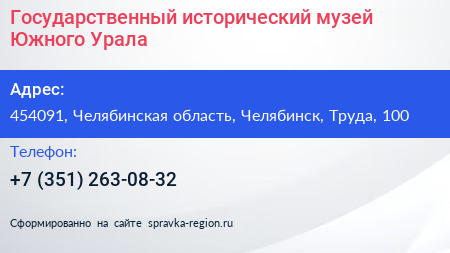 Государственный исторический музей Южного Урала

Адрес:

454091, Челябинская область, Челябинск, Труда, 100

Телефон:

+7 (351) 263-08-32

Сформированно на сайте spravka-region.ru